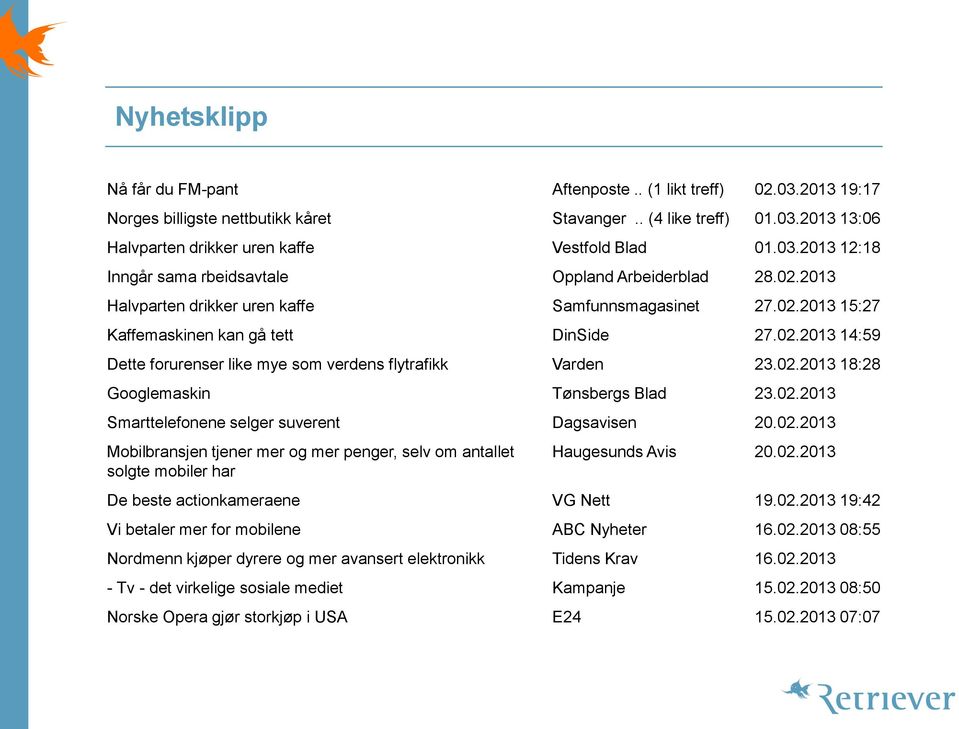 Nyhetsklipp

| | | |
|---|---|---|
| Nå får du FM-pant | Aftenposte .. (1 likt treff) | 02.03.2013 19:17 |
| Norges billigste nettbutikk kåret | Stavanger .. (4 like treff) | 01.03.2013 13:06 |
| Halvparten drikker uren kaffe | Vestfold Blad | 01.03.2013 12:18 |
| Inngår sama rbeidsavtale | Oppland Arbeiderblad | 28.02.2013 |
| Halvparten drikker uren kaffe | Samfunnsmagasinet | 27.02.2013 15:27 |
| Kaffemaskinen kan gå tett | DinSide | 27.02.2013 14:59 |
| Dette forurenser like mye som verdens flytrafikk | Varden | 23.02.2013 18:28 |
| Googlemaskin | Tønsbergs Blad | 23.02.2013 |
| Smarttelefonene selger suverent | Dagsavisen | 20.02.2013 |
| Mobilbransjen tjener mer og mer penger, selv om antallet solgte mobiler har | Haugesunds Avis | 20.02.2013 |
| De beste actionkameraene | VG Nett | 19.02.2013 19:42 |
| Vi betaler mer for mobilene | ABC Nyheter | 16.02.2013 08:55 |
| Nordmenn kjøper dyrere og mer avansert elektronikk | Tidens Krav | 16.02.2013 |
| - Tv - det virkelige sosiale mediet | Kampanje | 15.02.2013 08:50 |
| Norske Opera gjør storkjøp i USA | E24 | 15.02.2013 07:07 |

Retriever